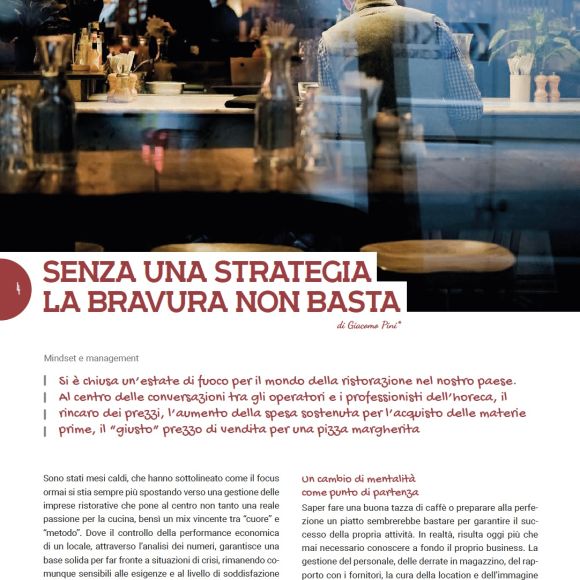 4

SENZA UNA STRATEGIA LA BRAVURA NON BASTA

di Giacomo Pini*

Mindset e management

Si è chiusa un'estate di fuoco per il mondo della ristorazione nel nostro paese. Al centro delle conversazioni tra gli operatori e i professionisti dell'horeca, il rincaro dei prezzi, l'aumento della spesa sostenuta per l'acquisto delle materie prime, il "giusto" prezzo di vendita per una pizza margherita

Sono stati mesi caldi, che hanno sottolineato come il focus ormai si stia sempre più spostando verso una gestione delle imprese ristorative che pone al centro non tanto una reale passione per la cucina, bensì un mix vincente tra "cuore" e "metodo". Dove il controllo della performance economica di un locale, attraverso l'analisi dei numeri, garantisce una base solida per far fronte a situazioni di crisi, rimanendo comunque sensibili alle esigenze e al livello di soddisfazione

Un cambio di mentalità come punto di partenza

Saper fare una buona tazza di caffè o preparare alla perfezione un piatto sembrerebbe bastare per garantire il successo della propria attività. In realtà, risulta oggi più che mai necessario conoscere a fondo il proprio business. La gestione del personale, delle derrate in magazzino, del rapporto con i fornitori, la cura della location e dell'immagine